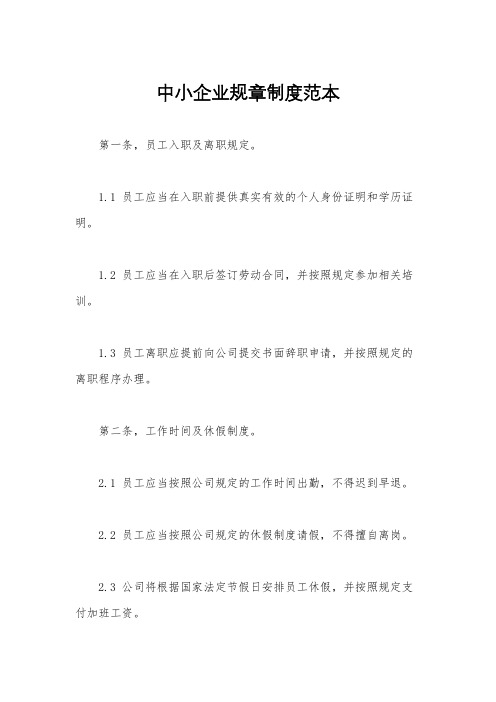 中小企业规章制度范本

第一条，员工入职及离职规定。

1.1 员工应当在入职前提供真实有效的个人身份证明和学历证明。

1.2 员工应当在入职后签订劳动合同，并按照规定参加相关培训。

1.3 员工离职应提前向公司提交书面辞职申请，并按照规定的离职程序办理。

第二条，工作时间及休假制度。

2.1 员工应当按照公司规定的工作时间出勤，不得迟到早退。

2.2 员工应当按照公司规定的休假制度请假，不得擅自离岗。

2.3 公司将根据国家法定节假日安排员工休假，并按照规定支付加班工资。